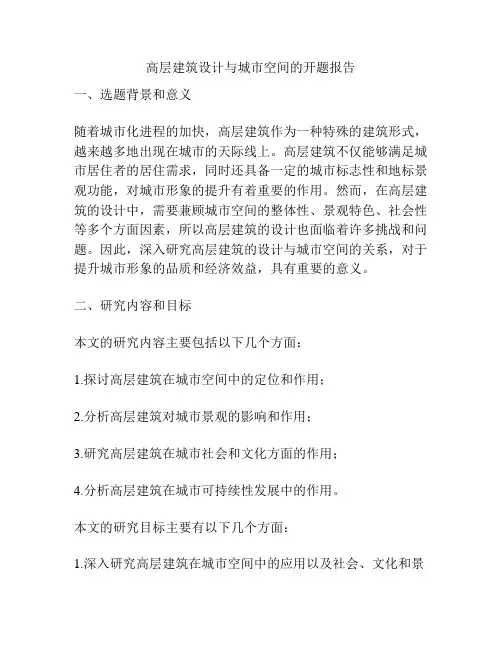 高层建筑设计与城市空间的开题报告

一、选题背景和意义

随着城市化进程的加快，高层建筑作为一种特殊的建筑形式，越来越多地出现在城市的天际线上。高层建筑不仅能够满足城市居住者的居住需求，同时还具备一定的城市标志性和地标景观功能，对城市形象的提升有着重要的作用。然而，在高层建筑的设计中，需要兼顾城市空间的整体性、景观特色、社会性等多个方面因素，所以高层建筑的设计也面临着许多挑战和问题。因此，深入研究高层建筑的设计与城市空间的关系，对于提升城市形象的品质和经济效益，具有重要的意义。

二、研究内容和目标

本文的研究内容主要包括以下几个方面：

1.探讨高层建筑在城市空间中的定位和作用；

2.分析高层建筑对城市景观的影响和作用；

3.研究高层建筑在城市社会和文化方面的作用；

4.分析高层建筑在城市可持续性发展中的作用。

本文的研究目标主要有以下几个方面：

1.深入研究高层建筑在城市空间中的应用以及社会、文化和景